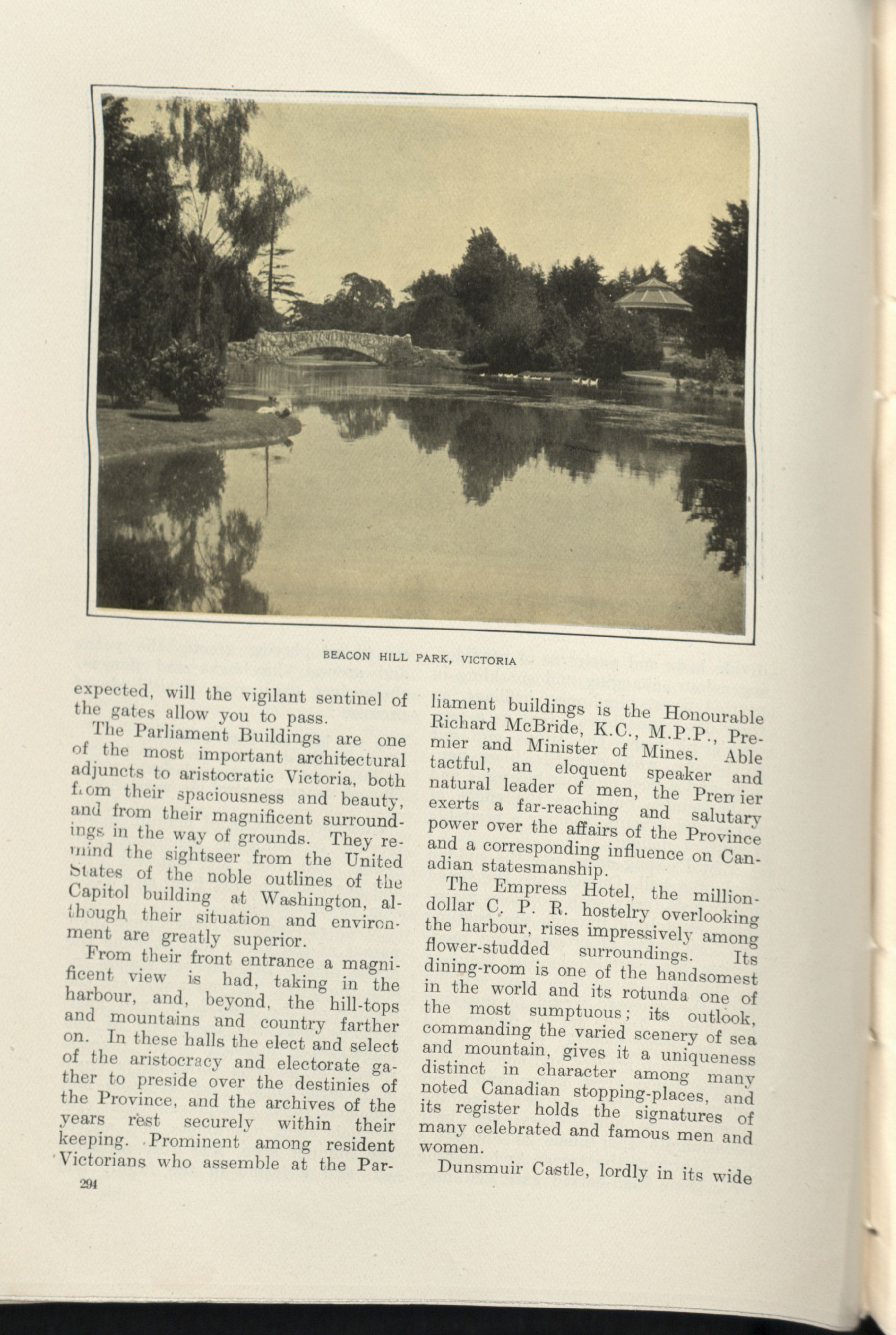 BEACON HILL PARK, VICTORIA

expected, will the vigilant sentinel of the gates allow you to pass.

The Parliament Buildings are one of the most important architectural adjuncts to aristocratic Victoria, both from their spaciousness and beauty, and from their magnificent surroundings in the way of grounds. They remind the sightseer from the United States of the noble outlines of the Capitol building at Washington, although their situation and environment are greatly superior.

From their front entrance a magnificent view is had, taking in the harbour, and, beyond, the hill-tops and mountains and country farther on. In these halls the elect and select of the aristocracy and electorate gather to preside over the destinies of the Province, and the archives of the years rest securely within their keeping. Prominent among resident Victorians who assemble at the Parliament buildings is the Honourable Richard McBride, K.C., M.P.P., Premier and Minister of Mines. Able tactful, an eloquent speaker and natural leader of men, the Premier exerts a far-reaching and salutary power over the affairs of the Province and a corresponding influence on Canadian statesmanship.

The Empress Hotel, the million-dollar C. P. R. hostelry overlooking the harbour, rises impressively among flower-studded surroundings. Its dining-room is one of the handsomest in the world and its rotunda one of the most sumptuous; its outlook, commanding the varied scenery of sea and mountain, gives it a uniqueness distinct in character among many noted Canadian stopping-places, and its register holds the signatures of many celebrated and famous men and women.

Dunsmuir Castle, lordly in its wide

294